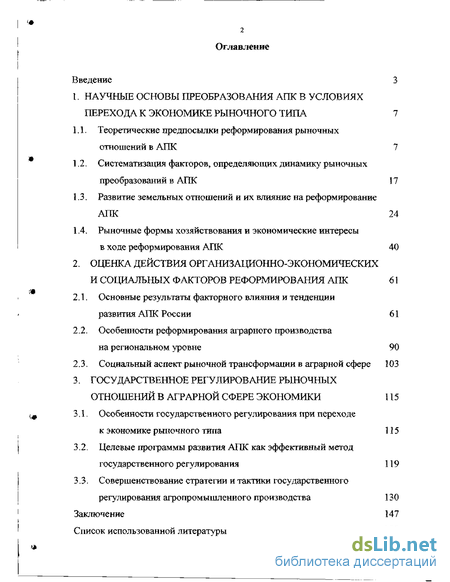 2

Оглавление

Введение 3

1. НАУЧНЫЕ ОСНОВЫ ПРЕОБРАЗОВАНИЯ АПК В УСЛОВИЯХ ПЕРЕХОДА К ЭКОНОМИКЕ РЫНОЧНОГО ТИПА 7

1.1. Теоретические предпосылки реформирования рыночных отношений в АПК 7

1.2. Систематизация факторов, определяющих динамику рыночных преобразований в АПК 17

1.3. Развитие земельных отношений и их влияние на реформирование АПК 24

1.4. Рыночные формы хозяйствования и экономические интересы в ходе реформирования АПК 40

2. ОЦЕНКА ДЕЙСТВИЯ ОРГАНИЗАЦИОННО-ЭКОНОМИЧЕСКИХ И СОЦИАЛЬНЫХ ФАКТОРОВ РЕФОРМИРОВАНИЯ АПК 61

2.1. Основные результаты факторного влияния и тенденции развития АПК России 61

2.2. Особенности реформирования аграрного производства на региональном уровне 90

2.3. Социальный аспект рыночной трансформации в аграрной сфере 103

3. ГОСУДАРСТВЕННОЕ РЕГУЛИРОВАНИЕ РЫНОЧНЫХ ОТНОШЕНИЙ В АГРАРНОЙ СФЕРЕ ЭКОНОМИКИ 115

3.1. Особенности государственного регулирования при переходе к экономике рыночного типа 115

3.2. Целевые программы развития АПК как эффективный метод государственного регулирования 119

3.3. Совершенствование стратегии и тактики государственного регулирования агропромышленного производства 130

Заключение 147

Список использованной литературы

dsLib.net
библиотека диссертаций